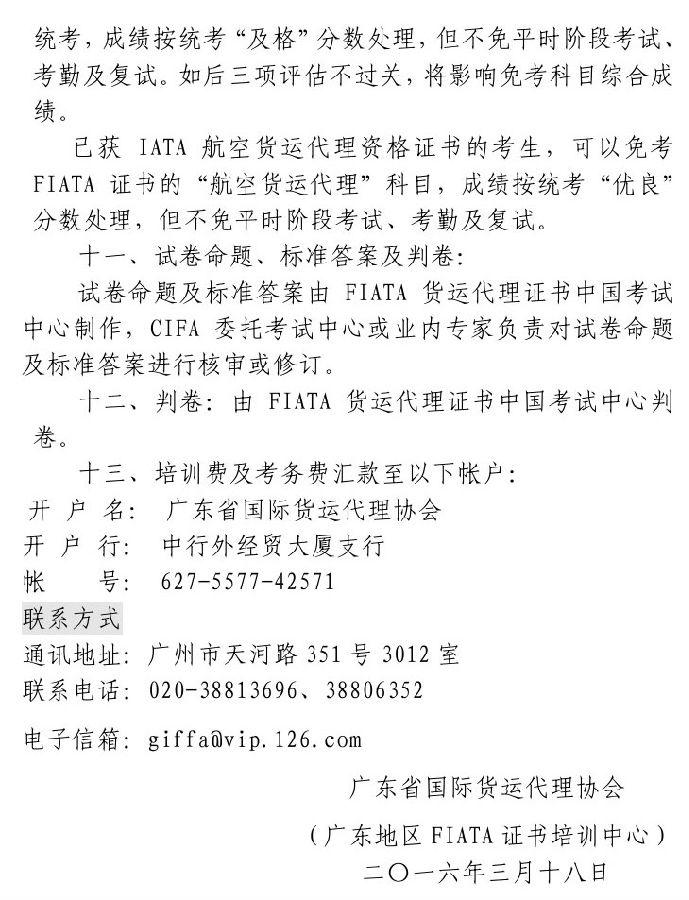 统考，成绩按统考“及格”分数处理，但不免平时阶段考试、考勤及复试。如后三项评估不过关，将影响免考科目综合成绩。

已获 IATA 航空货运代理资格证书的考生，可以免考 FIATA 证书的“航空货运代理”科目，成绩按统考“优良”分数处理，但不免平时阶段考试、考勤及复试。

十一、试卷命题、标准答案及判卷：

试卷命题及标准答案由 FIATA 货运代理证书中国考试中心制作，CIFA 委托考试中心或业内专家负责对试卷命题及标准答案进行核审或修订。

十二、判卷：由 FIATA 货运代理证书中国考试中心判卷。

十三、培训费及考务费汇款至以下帐户：

开 户 名： 广东省国际货运代理协会

开 户 行： 中行外经贸大厦支行

帐 号： 627-5577-42571

联系方式

通讯地址：广州市天河路 351 号 3012 室

联系电话：020-38813696、38806352

电子信箱：giffa@vip.126.com

广东省国际货运代理协会

（广东地区 FIATA 证书培训中心）

二〇一六年三月十八日